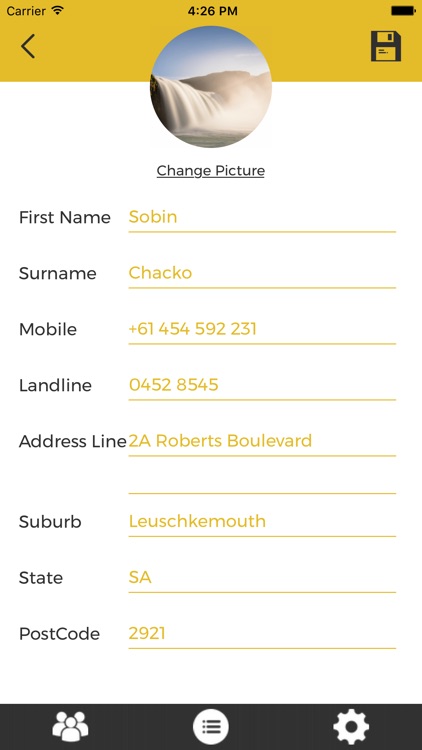 Carrier 4:26 PM

Change Picture

First Name Sobin

Surname Chacko

Mobile +61 454 592 231

Landline 0452 8545

Address Line 2A Roberts Boulevard

Suburb Leuschkemouth

State SA

PostCode 2921